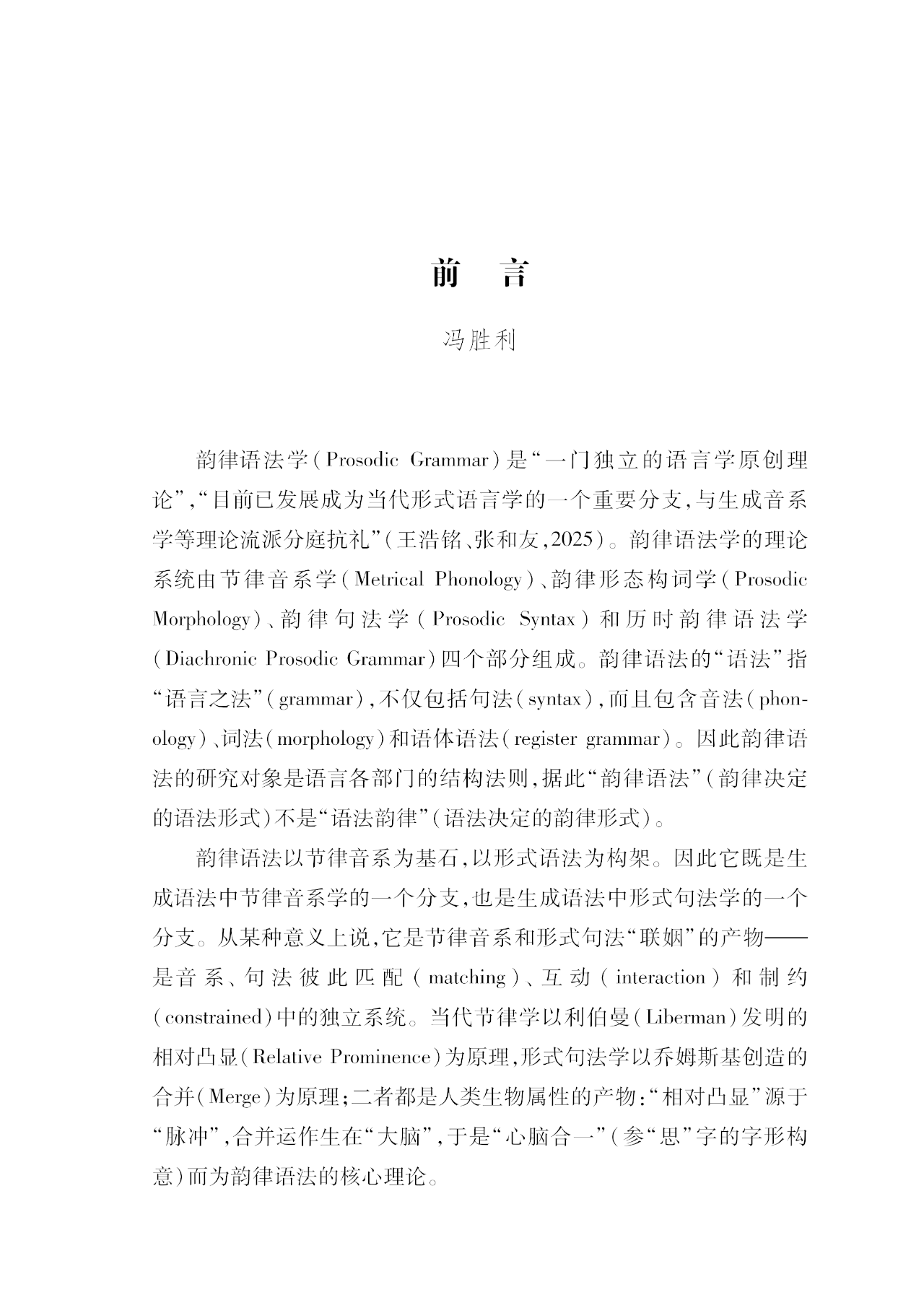 前　言

冯胜利

韵律语法学（Prosodic Grammar）是“一门独立的语言学原创理论”，“目前已发展成为当代形式语言学的一个重要分支，与生成音系学等理论流派分庭抗礼”（王浩铭、张和友，2025）。韵律语法学的理论系统由节律音系学（Metrical Phonology）、韵律形态构词学（Prosodic Morphology）、韵律句法学（Prosodic Syntax）和历时韵律语法学（Diachronic Prosodic Grammar）四个部分组成。韵律语法的“语法”指“语言之法”（grammar），不仅包括句法（syntax），而且包含音法（phonology）、词法（morphology）和语体语法（register grammar）。因此韵律语法的研究对象是语言各部门的结构法则，据此“韵律语法”（韵律决定的语法形式）不是“语法韵律”（语法决定的韵律形式）。

韵律语法以节律音系为基石，以形式语法为构架。因此它既是生成语法中节律音系学的一个分支，也是生成语法中形式句法学的一个分支。从某种意义上说，它是节律音系和形式句法“联姻”的产物——是音系、句法彼此匹配（matching）、互动（interaction）和制约（constrained）中的独立系统。当代节律学以利伯曼（Liberman）发明的相对凸显（Relative Prominence）为原理，形式句法学以乔姆斯基创造的合并（Merge）为原理；二者都是人类生物属性的产物：“相对凸显”源于“脉冲”，合并运作生在“大脑”，于是“心脑合一”（参“思”字的字形构意）而为韵律语法的核心理论。